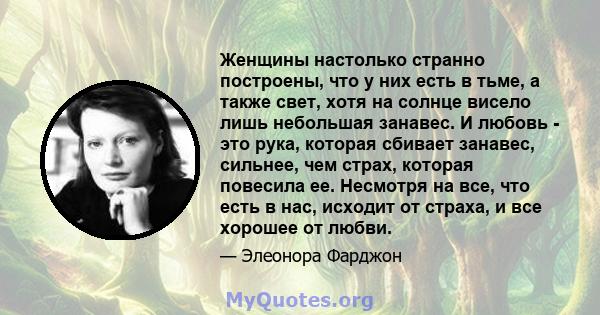 Женщины настолько странно построены, что у них есть в тьме, а также свет, хотя на солнце висело лишь небольшая занавес. И любовь - это рука, которая сбивает занавес, сильнее, чем страх, которая повесила ее. Несмотря на все, что есть в нас, исходит от страха, и все хорошее от любви.

— Элеонора Фарджон

MyQuotes.org